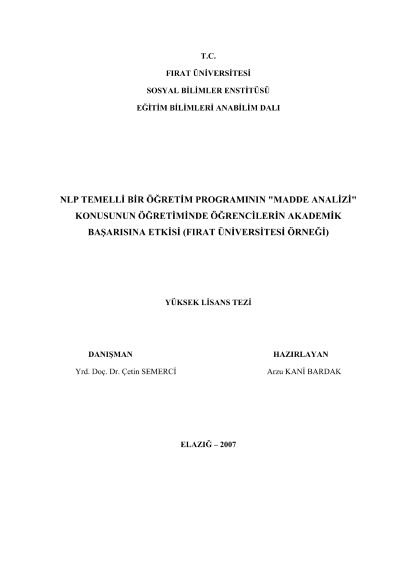 T.C.
FIRAT ÜNİVERSİTESİ
SOSYAL BİLİMLER ENSTİTÜSÜ
EĞİTİM BİLİMLERİ ANABİLİM DALI

NLP TEMELLİ BİR ÖĞRETİM PROGRAMININ "MADDE ANALİZİ" KONUSUNUN ÖĞRETİMİNDE ÖĞRENCİLERİN AKADEMİK BAŞARISINA ETKİSİ (FIRAT ÜNİVERSİTESİ ÖRNEĞİ)

YÜKSEK LİSANS TEZİ

DANIŞMAN
Yrd. Doç. Dr. Çetin SEMERCİ

HAZIRLAYAN
Arzu KANİ BARDAK

ELAZIĞ – 2007